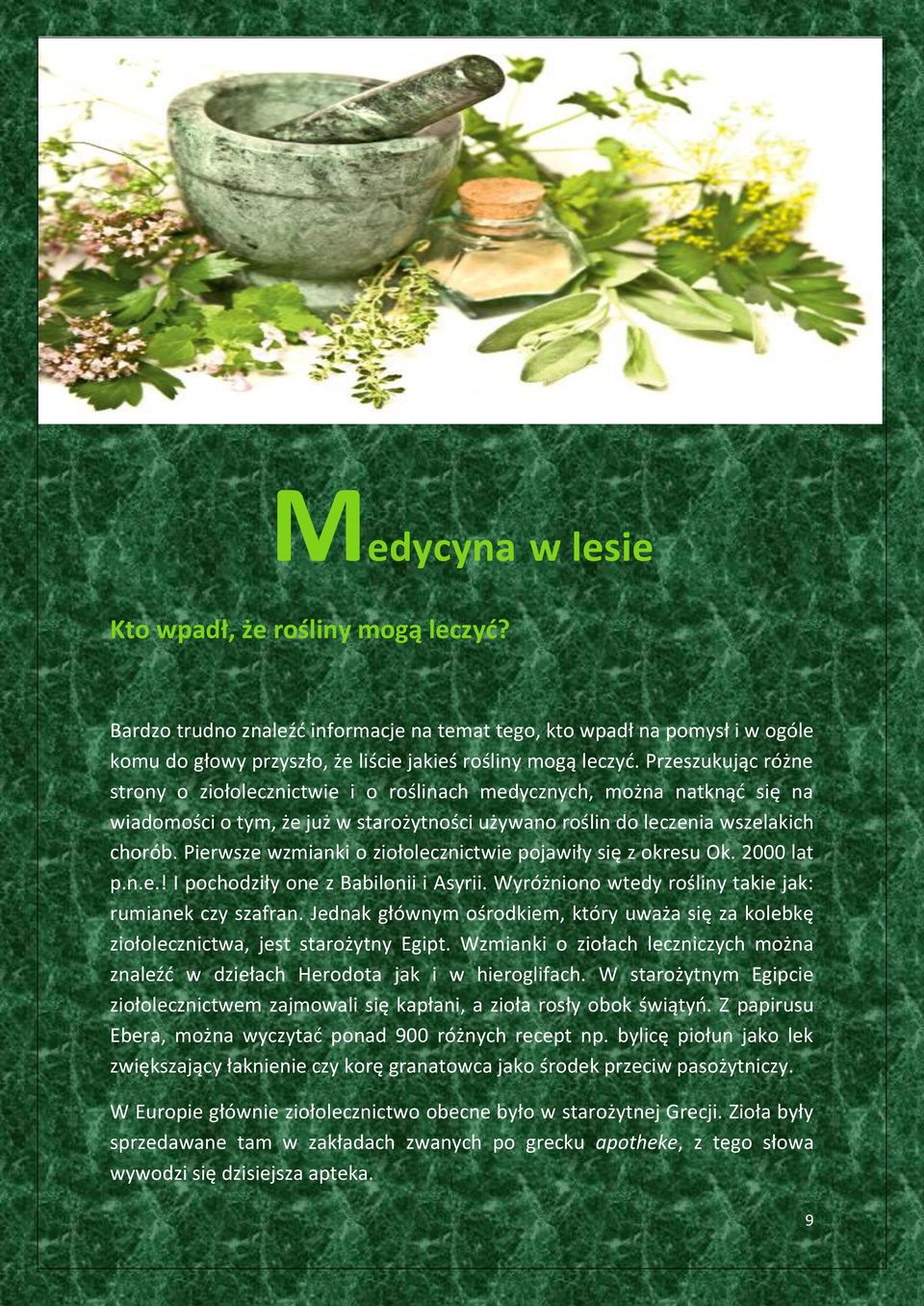 Medycyna w lesie

Kto wpadł, że rośliny mogą leczyć?

Bardzo trudno znaleźć informacje na temat tego, kto wpadł na pomysł i w ogóle komu do głowy przyszło, że liście jakieś rośliny mogą leczyć. Przeszukując różne strony o ziołolecznictwie i o roślinach medycznych, można natknąć się na wiadomości o tym, że już w starożytności używano roślin do leczenia wszelakich chorób. Pierwsze wzmianki o ziołolecznictwie pojawiły się z okresu Ok. 2000 lat p.n.e.! I pochodziły one z Babilonii i Asyrii. Wyróżniono wtedy rośliny takie jak: rumianek czy szafran. Jednak głównym ośrodkiem, który uważa się za kolebkę ziołolecznictwa, jest starożytny Egipt. Wzmianki o ziołach leczniczych można znaleźć w dziełach Herodota jak i w hieroglifach. W starożytnym Egipcie ziołolecznictwem zajmowali się kapłani, a zioła rosły obok świątyń. Z papirusu Ebera, można wyczytać ponad 900 różnych recept np. bylicę piołun jako lek zwiększający łaknienie czy korę granatowca jako środek przeciw pasożytniczy.

W Europie głównie ziołolecznictwo obecne było w starożytnej Grecji. Zioła były sprzedawane tam w zakładach zwanych po grecku apotheke, z tego słowa wywodzi się dzisiejsza apteka.

9